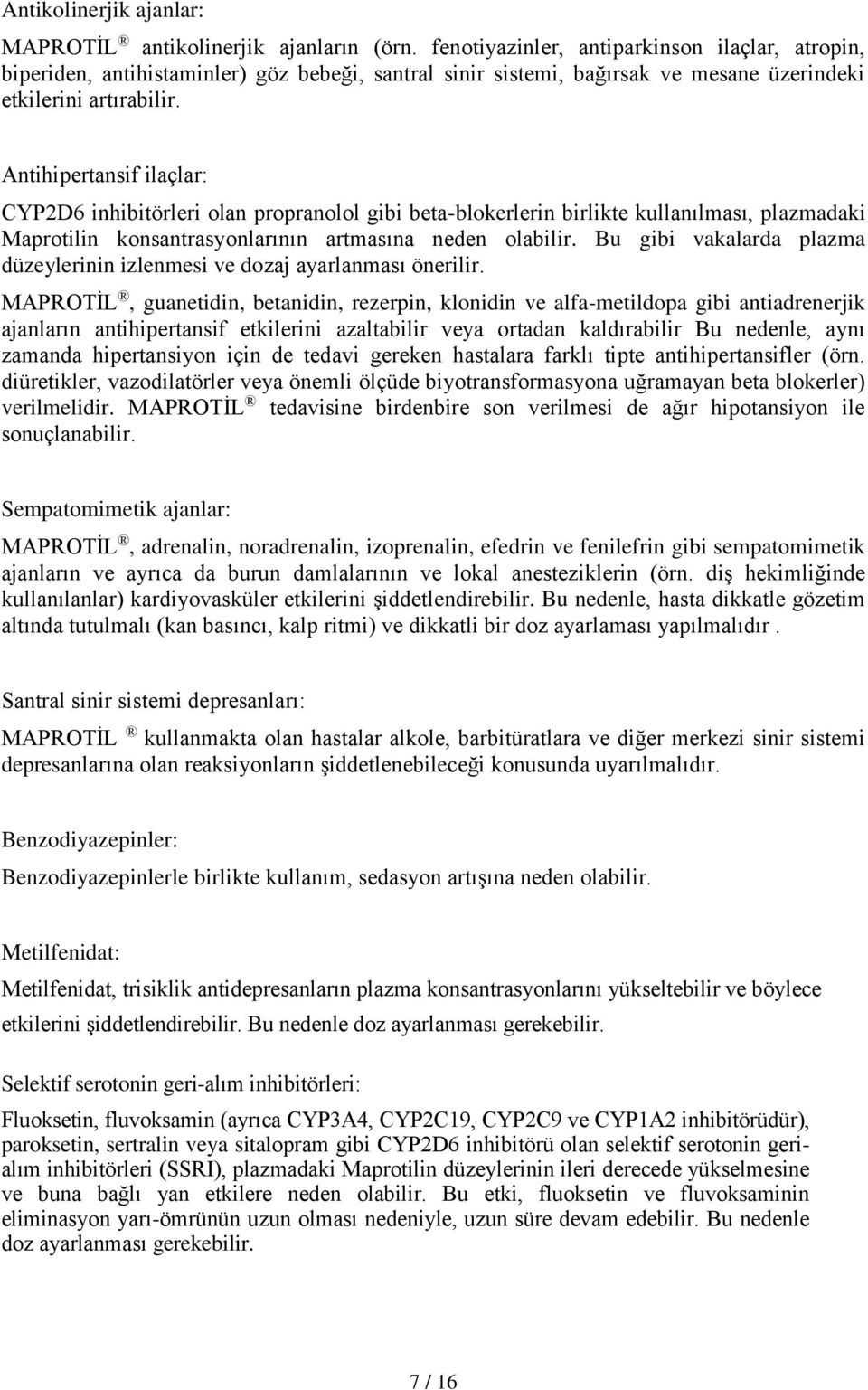 Antikolinerjik ajanlar:

MAPROTİL ® antikolinerjik ajanların (örn. fenotiyazinler, antiparkinson ilaçlar, atropin, biperiden, antihistaminler) göz bebeği, santral sinir sistemi, bağırsak ve mesane üzerindeki etkilerini artırabilir.

Antihipertansif ilaçlar:

CYP2D6 inhibitörleri olan propranolol gibi beta-blokerlerin birlikte kullanılması, plazmadaki Maprotilin konsantrasyonlarının artmasına neden olabilir. Bu gibi vakalarda plazma düzeylerinin izlenmesi ve dozaj ayarlanması önerilir.

MAPROTİL ®, guanetidin, betanidin, rezerpin, klonidin ve alfa-metildopa gibi antiadrenerjik ajanların antihipertansif etkilerini azaltabilir veya ortadan kaldırabilir Bu nedenle, aynı zamanda hipertansiyon için de tedavi gereken hastalara farklı tipte antihipertansifler (örn. diüretikler, vazodilatörler veya önemli ölçüde biyotransformasyona uğramayan beta blokerler) verilmelidir. MAPROTİL ® tedavisine birdenbire son verilmesi de ağır hipotansiyon ile sonuçlanabilir.

Sempatomimetik ajanlar:

MAPROTİL ®, adrenalin, noradrenalin, izoprenalin, efedrin ve fenilefrin gibi sempatomimetik ajanların ve ayrıca da burun damlalarının ve lokal anesteziklerin (örn. diş hekimliğinde kullanılanlar) kardiyovasküler etkilerini şiddetlendirebilir. Bu nedenle, hasta dikkatle gözetim altında tutulmalı (kan basıncı, kalp ritmi) ve dikkatli bir doz ayarlaması yapılmalıdır .

Santral sinir sistemi depresanları:

MAPROTİL ® kullanmakta olan hastalar alkole, barbitüratlara ve diğer merkezi sinir sistemi depresanlarına olan reaksiyonların şiddetlenebileceği konusunda uyarılmalıdır.

Benzodiyazepinler:

Benzodiyazepinlerle birlikte kullanım, sedasyon artışına neden olabilir.

Metilfenidat:

Metilfenidat, trisiklik antidepresanların plazma konsantrasyonlarını yükseltebilir ve böylece etkilerini şiddetlendirebilir. Bu nedenle doz ayarlanması gerekebilir.

Selektif serotonin geri-alım inhibitörleri:

Fluoksetin, fluvoksamin (ayrıca CYP3A4, CYP2C19, CYP2C9 ve CYP1A2 inhibitörüdür), paroksetin, sertralin veya sitalopram gibi CYP2D6 inhibitörü olan selektif serotonin geri-alım inhibitörleri (SSRI), plazmadaki Maprotilin düzeylerinin ileri derecede yükselmesine ve buna bağlı yan etkilere neden olabilir. Bu etki, fluoksetin ve fluvoksaminin eliminasyon yarı-ömrünün uzun olması nedeniyle, uzun süre devam edebilir. Bu nedenle doz ayarlanması gerekebilir.

7 / 16